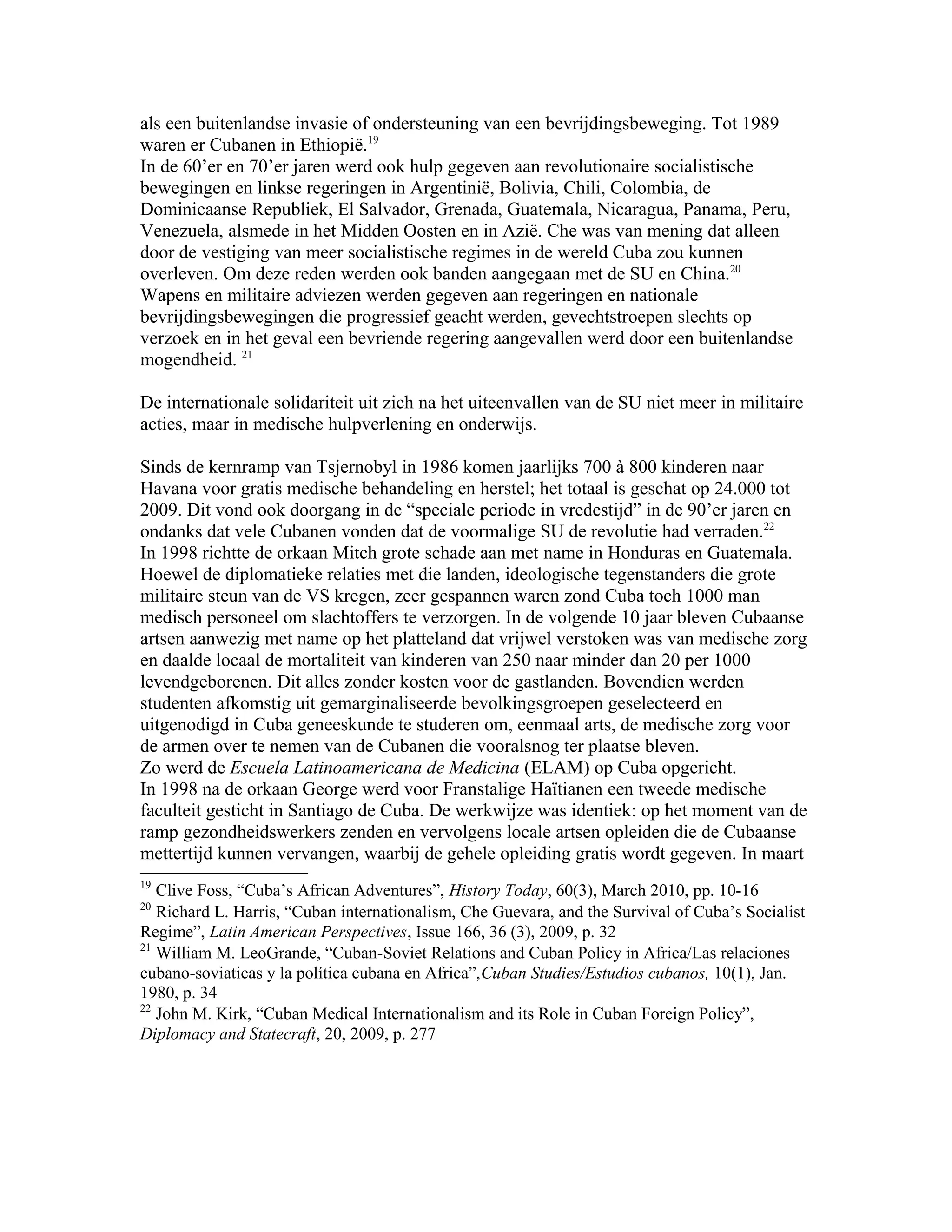 als een buitenlandse invasie of ondersteuning van een bevrijdingsbeweging. Tot 1989 waren er Cubanen in Ethiopië.$^{19}$
In de 60'er en 70'er jaren werd ook hulp gegeven aan revolutionaire socialistische bewegingen en linkse regeringen in Argentinië, Bolivia, Chili, Colombia, de Dominicaanse Republiek, El Salvador, Grenada, Guatemala, Nicaragua, Panama, Peru, Venezuela, alsmede in het Midden Oosten en in Azië. Che was van mening dat alleen door de vestiging van meer socialistische regimes in de wereld Cuba zou kunnen overleven. Om deze reden werden ook banden aangegaan met de SU en China.$^{20}$
Wapens en militaire adviezen werden gegeven aan regeringen en nationale bevrijdingsbewegingen die progressief geacht werden, gevechtstroepen slechts op verzoek en in het geval een bevriende regering aangevallen werd door een buitenlandse mogendheid. $^{21}$

De internationale solidariteit uit zich na het uiteenvallen van de SU niet meer in militaire acties, maar in medische hulpverlening en onderwijs.

Sinds de kernramp van Tsjernobyl in 1986 komen jaarlijks 700 à 800 kinderen naar Havana voor gratis medische behandeling en herstel; het totaal is geschat op 24.000 tot 2009. Dit vond ook doorgang in de "speciale periode in vredestijd" in de 90'er jaren en ondanks dat vele Cubanen vonden dat de voormalige SU de revolutie had verraden.$^{22}$
In 1998 richtte de orkaan Mitch grote schade aan met name in Honduras en Guatemala. Hoewel de diplomatieke relaties met die landen, ideologische tegenstanders die grote militaire steun van de VS kregen, zeer gespannen waren zond Cuba toch 1000 man medisch personeel om slachtoffers te verzorgen. In de volgende 10 jaar bleven Cubaanse artsen aanwezig met name op het platteland dat vrijwel verstoken was van medische zorg en daalde locaal de mortaliteit van kinderen van 250 naar minder dan 20 per 1000 levendgeborenen. Dit alles zonder kosten voor de gastlanden. Bovendien werden studenten afkomstig uit gemarginaliseerde bevolkingsgroepen geselecteerd en uitgenodigd in Cuba geneeskunde te studeren om, eenmaal arts, de medische zorg voor de armen over te nemen van de Cubanen die vooralsnog ter plaatse bleven.
Zo werd de Escuela Latinoamericana de Medicina (ELAM) op Cuba opgericht.
In 1998 na de orkaan George werd voor Franstalige Haïtianen een tweede medische faculteit gesticht in Santiago de Cuba. De werkwijze was identiek: op het moment van de ramp gezondheidswerkers zenden en vervolgens locale artsen opleiden die de Cubaanse mettertijd kunnen vervangen, waarbij de gehele opleiding gratis wordt gegeven. In maart

$^{19}$ Clive Foss, "Cuba's African Adventures", History Today, 60(3), March 2010, pp. 10-16
$^{20}$ Richard L. Harris, "Cuban internationalism, Che Guevara, and the Survival of Cuba's Socialist Regime", Latin American Perspectives, Issue 166, 36 (3), 2009, p. 32
$^{21}$ William M. LeoGrande, "Cuban-Soviet Relations and Cuban Policy in Africa/Las relaciones cubano-soviaticas y la política cubana en Africa",Cuban Studies/Estudios cubanos, 10(1), Jan. 1980, p. 34
$^{22}$ John M. Kirk, "Cuban Medical Internationalism and its Role in Cuban Foreign Policy", Diplomacy and Statecraft, 20, 2009, p. 277